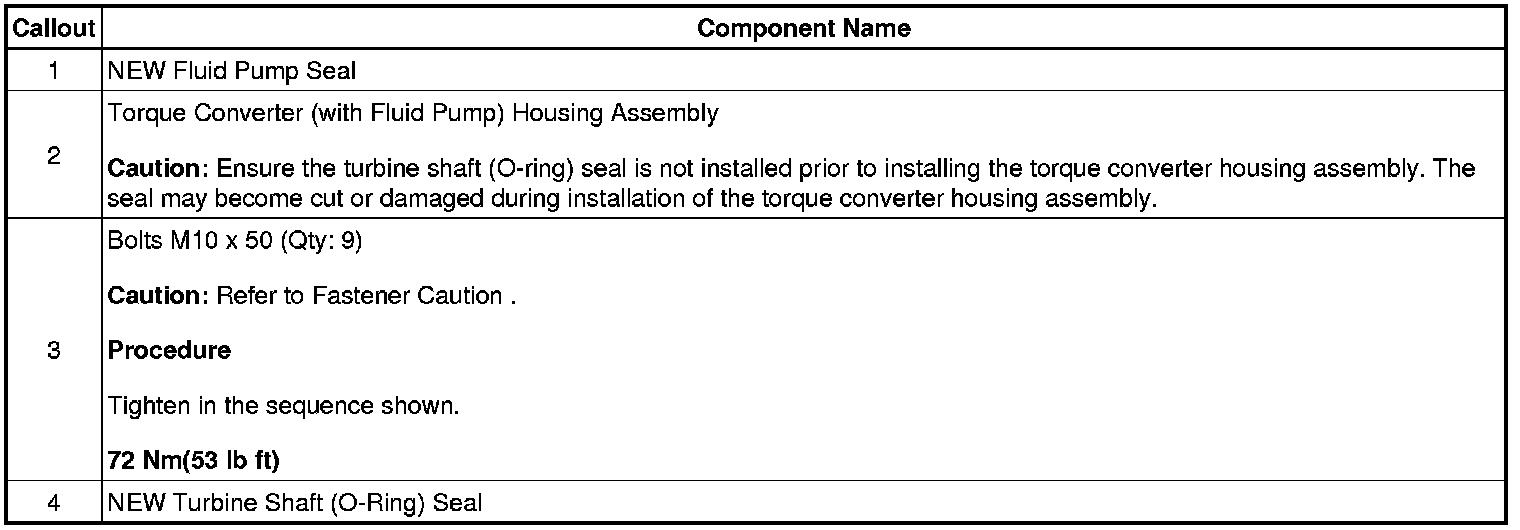 | Callout | Component Name |
|---|---|
| 1 | NEW Fluid Pump Seal |
| 2 | Torque Converter (with Fluid Pump) Housing Assembly<br><br>**Caution:** Ensure the turbine shaft (O-ring) seal is not installed prior to installing the torque converter housing assembly. The seal may become cut or damaged during installation of the torque converter housing assembly. |
| 3 | Bolts M10 x 50 (Qty: 9)<br><br>**Caution:** Refer to Fastener Caution .<br><br>**Procedure**<br><br>Tighten in the sequence shown.<br><br>**72 Nm(53 lb ft)** |
| 4 | NEW Turbine Shaft (O-Ring) Seal |